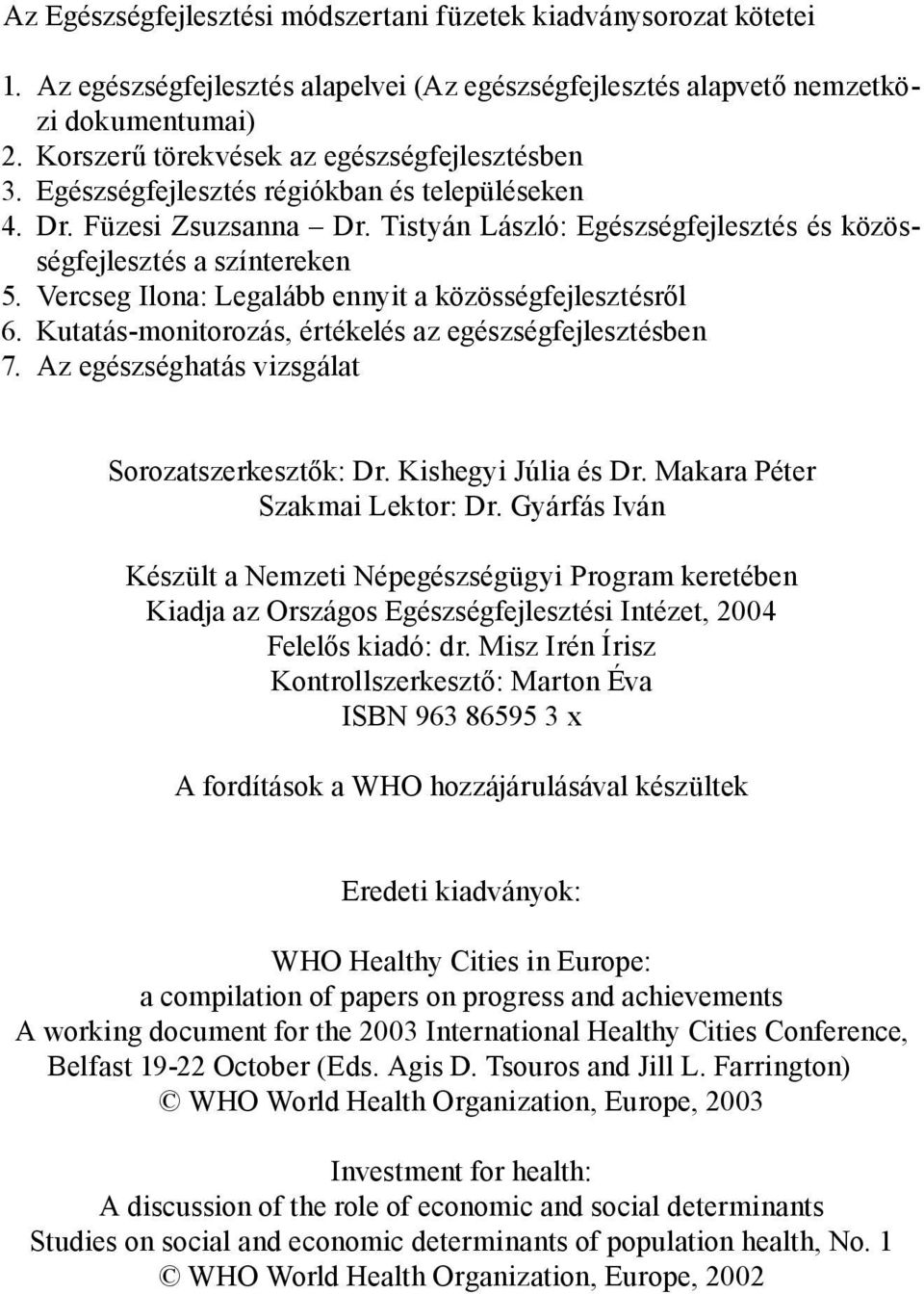 Az Egészségfejlesztési módszertani füzetek kiadványsorozat kötetei

1. Az egészségfejlesztés alapelvei (Az egészségfejlesztés alapvető nemzetközi dokumentumai)
2. Korszerű törekvések az egészségfejlesztésben
3. Egészségfejlesztés régiókban és településeken
4. Dr. Füzesi Zsuzsanna – Dr. Tistyán László: Egészségfejlesztés és közösségfejlesztés a színtereken
5. Vercseg Ilona: Legalább ennyit a közösségfejlesztésről
6. Kutatás-monitorozás, értékelés az egészségfejlesztésben
7. Az egészséghatás vizsgálat

Sorozatszerkesztők: Dr. Kishegyi Júlia és Dr. Makara Péter
Szakmai Lektor: Dr. Gyárfás Iván

Készült a Nemzeti Népegészségügyi Program keretében
Kiadja az Országos Egészségfejlesztési Intézet, 2004
Felelős kiadó: dr. Misz Irén Írisz
Kontrollszerkesztő: Marton Éva
ISBN 963 86595 3 x

A fordítások a WHO hozzájárulásával készültek

Eredeti kiadványok:

WHO Healthy Cities in Europe:
a compilation of papers on progress and achievements
A working document for the 2003 International Healthy Cities Conference, Belfast 19-22 October (Eds. Agis D. Tsouros and Jill L. Farrington)
© WHO World Health Organization, Europe, 2003

Investment for health:
A discussion of the role of economic and social determinants
Studies on social and economic determinants of population health, No. 1
© WHO World Health Organization, Europe, 2002